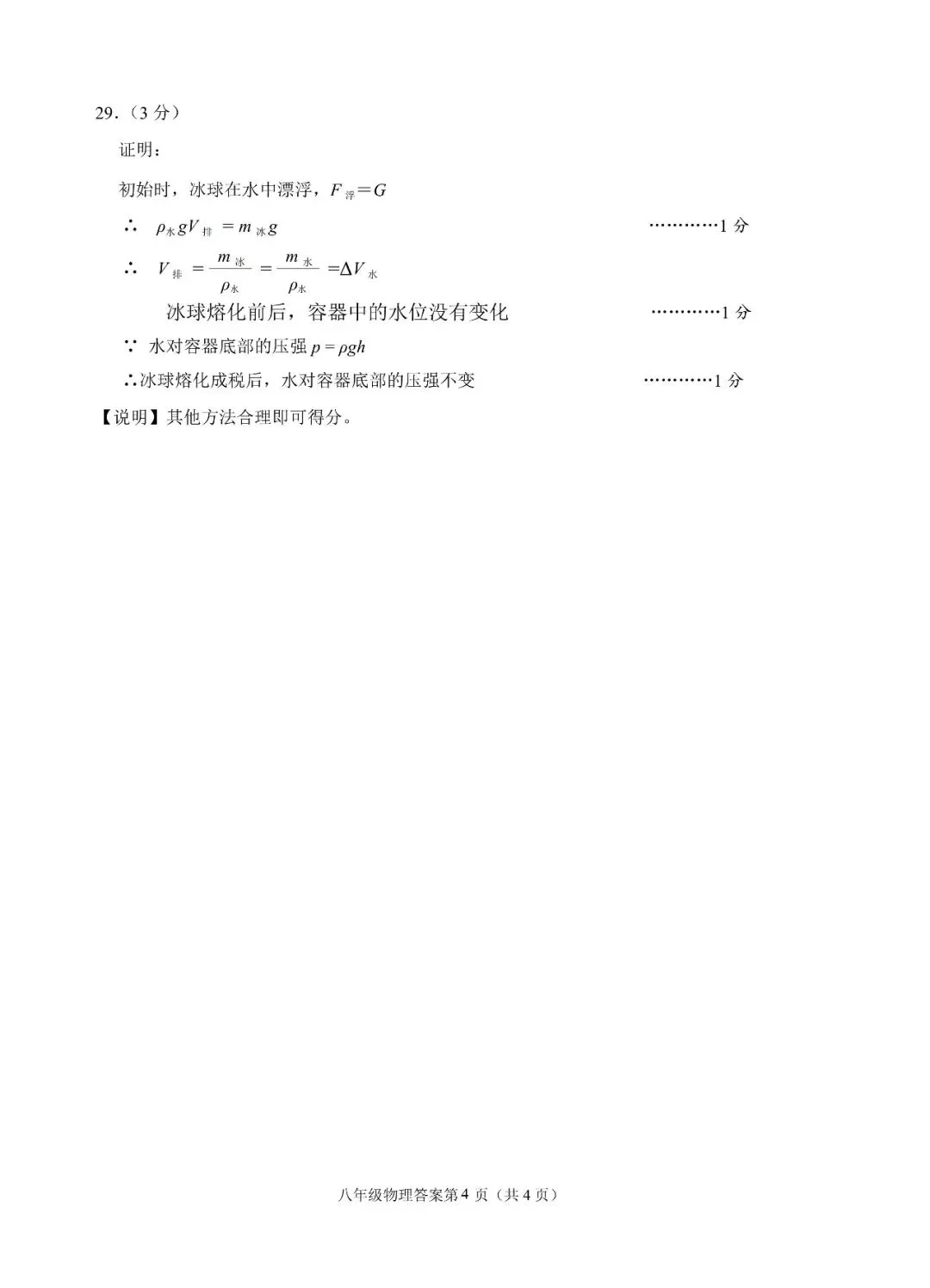 29.（3 分）

证明：

初始时，冰球在水中漂浮，$F_{浮}=G$

∴ $\rho_{水}gV_{排}=m_{冰}g$ …………1 分

∴ $V_{排}=\frac{m_{冰}}{\rho_{水}}=\frac{m_{水}}{\rho_{水}}=\Delta V_{水}$

冰球熔化前后，容器中的水位没有变化 …………1 分

∵ 水对容器底部的压强 $p=\rho gh$

∴冰球熔化成税后，水对容器底部的压强不变 …………1 分

【说明】其他方法合理即可得分。

八年级物理答案第 4 页（共 4 页）